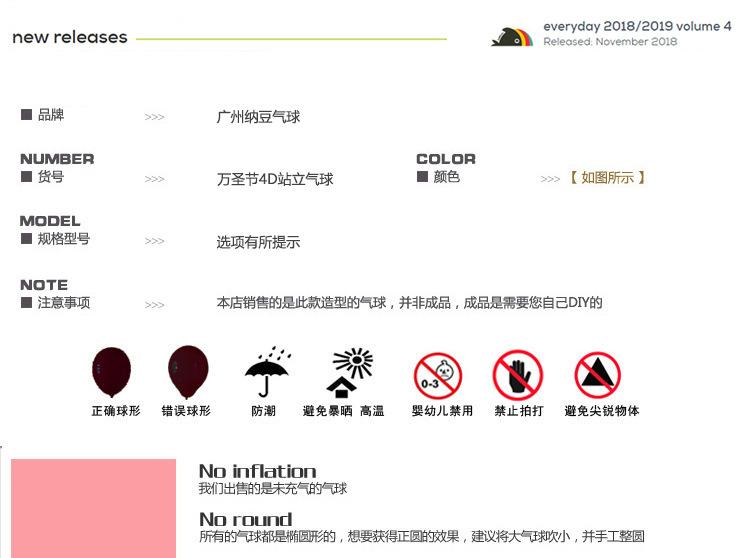 new releases

everyday 2018/2019 volume 4
Released: November 2018

■ 品牌 >>> 广州纳豆气球

NUMBER
■ 货号 >>> 万圣节4D站立气球

COLOR
■ 颜色 >>> 【如图所示】

MODEL
■ 规格型号 >>> 选项有所提示

NOTE
■ 注意事项 >>> 本店销售的是此款造型的气球，并非成品，成品是需要您自己DIY的

正确球形 错误球形 防潮 避免暴晒 高温 0-3 婴幼儿禁用 禁止拍打 避免尖锐物体

No inflation
我们出售的是未充气的气球

No round
所有的气球都是椭圆形的，想要获得正圆的效果，建议将大气球吹小，并手工整圆